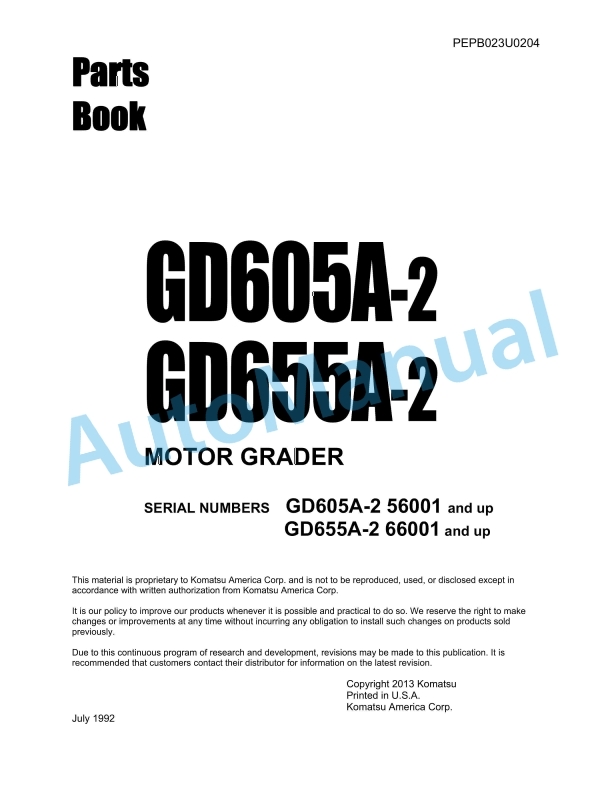 PEPB023U0204

Parts Book

GD605A-2
GD655A-2

AutoManual

MOTOR GRADER

SERIAL NUMBERS GD605A-2 56001 and up
GD655A-2 66001 and up

This material is proprietary to Komatsu America Corp. and is not to be reproduced, used, or disclosed except in accordance with written authorization from Komatsu America Corp.

It is our policy to improve our products whenever it is possible and practical to do so. We reserve the right to make changes or improvements at any time without incurring any obligation to install such changes on products sold previously.

Due to this continuous program of research and development, revisions may be made to this publication. It is recommended that customers contact their distributor for information on the latest revision.

Copyright 2013 Komatsu
Printed in U.S.A.
Komatsu America Corp.

July 1992